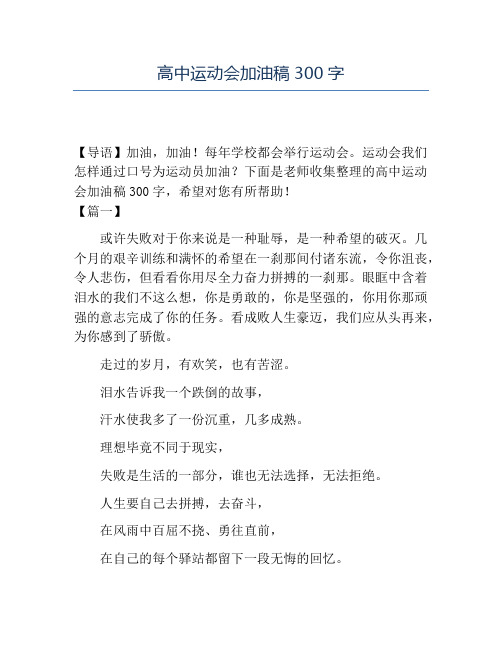 高中运动会加油稿 300 字

【导语】加油，加油！每年学校都会举行运动会。运动会我们怎样通过口号为运动员加油？下面是老师收集整理的高中运动会加油稿 300 字，希望对您有所帮助！
【篇一】

或许失败对于你来说是一种耻辱，是一种希望的破灭。几个月的艰辛训练和满怀的希望在一刹那间付诸东流，令你沮丧，令人悲伤，但看看你用尽全力奋力拼搏的一刹那。眼眶中含着泪水的我们不这么想，你是勇敢的，你是坚强的，你用你那顽强的意志完成了你的任务。看成败人生豪迈，我们应从头再来，为你感到了骄傲。

走过的岁月，有欢笑，也有苦涩。

泪水告诉我一个跌倒的故事，

汗水使我多了一份沉重，几多成熟。

理想毕竟不同于现实，

失败是生活的一部分，谁也无法选择，无法拒绝。

人生要自己去拼搏，去奋斗，

在风雨中百屈不挠、勇往直前，

在自己的每个驿站都留下一段无悔的回忆。